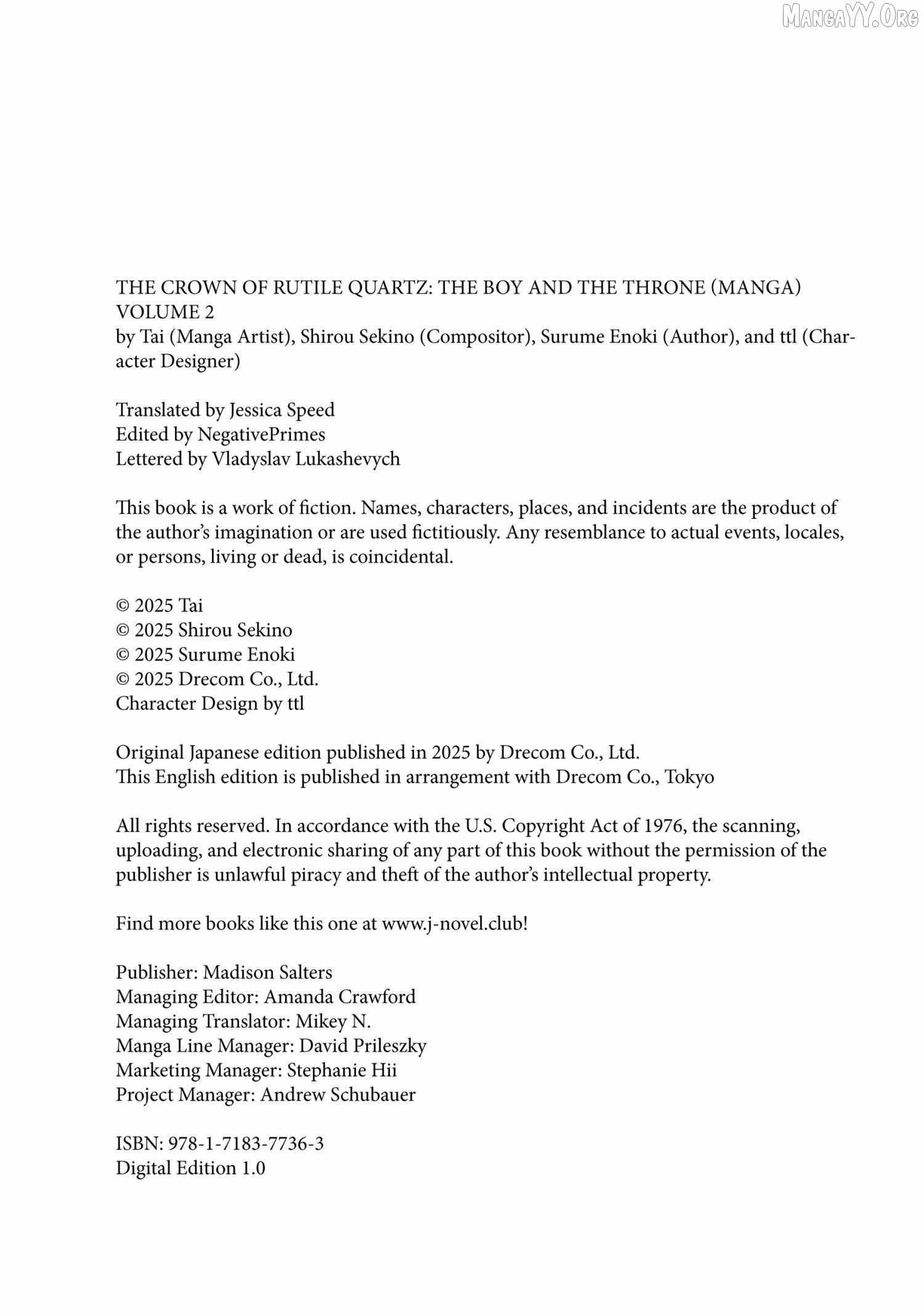 MangaYY.Org

THE CROWN OF RUTILE QUARTZ: THE BOY AND THE THRONE (MANGA) VOLUME 2
by Tai (Manga Artist), Shirou Sekino (Compositor), Surume Enoki (Author), and ttl (Character Designer)

Translated by Jessica Speed
Edited by NegativePrimes
Lettered by Vladyslav Lukashevych

This book is a work of fiction. Names, characters, places, and incidents are the product of the author's imagination or are used fictitiously. Any resemblance to actual events, locales, or persons, living or dead, is coincidental.

© 2025 Tai
© 2025 Shirou Sekino
© 2025 Surume Enoki
© 2025 Drecom Co., Ltd.
Character Design by ttl

Original Japanese edition published in 2025 by Drecom Co., Ltd.
This English edition is published in arrangement with Drecom Co., Tokyo

All rights reserved. In accordance with the U.S. Copyright Act of 1976, the scanning, uploading, and electronic sharing of any part of this book without the permission of the publisher is unlawful piracy and theft of the author's intellectual property.

Find more books like this one at www.j-novel.club!

Publisher: Madison Salters
Managing Editor: Amanda Crawford
Managing Translator: Mikey N.
Manga Line Manager: David Prileszky
Marketing Manager: Stephanie Hii
Project Manager: Andrew Schubauer

ISBN: 978-1-7183-7736-3
Digital Edition 1.0